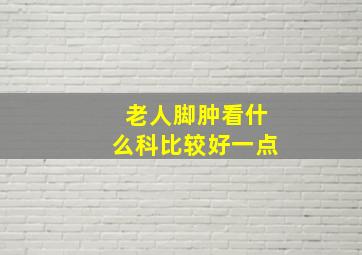 老人脚肿看什么科比较好一点